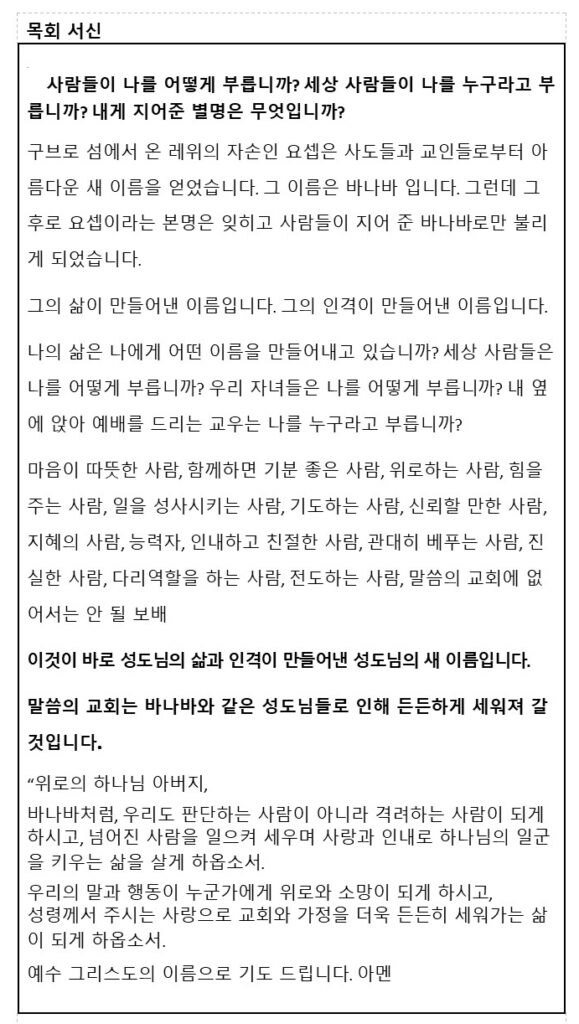 목회 서신

사람들이 나를 어떻게 부릅니까? 세상 사람들이 나를 누구라고 부릅니까? 내게 지어준 별명은 무엇입니까?

구브로 섬에서 온 레위의 자손인 요셉은 사도들과 교인들로부터 아름다운 새 이름을 얻었습니다. 그 이름은 바나바 입니다. 그런데 그 후로 요셉이라는 본명은 잊히고 사람들이 지어 준 바나바로만 불리게 되었습니다.

그의 삶이 만들어낸 이름입니다. 그의 인격이 만들어낸 이름입니다.

나의 삶은 나에게 어떤 이름을 만들어내고 있습니까? 세상 사람들은 나를 어떻게 부릅니까? 우리 자녀들은 나를 어떻게 부릅니까? 내 옆에 앉아 예배를 드리는 교우는 나를 누구라고 부릅니까?

마음이 따뜻한 사람, 함께하면 기분 좋은 사람, 위로하는 사람, 힘을 주는 사람, 일을 성사시키는 사람, 기도하는 사람, 신뢰할 만한 사람, 지혜의 사람, 능력자, 인내하고 친절한 사람, 관대히 베푸는 사람, 진실한 사람, 다리역할을 하는 사람, 전도하는 사람, 말씀의 교회에 없어서는 안 될 보배

이것이 바로 성도님의 삶과 인격이 만들어낸 성도님의 새 이름입니다.

말씀의 교회는 바나바와 같은 성도님들로 인해 든든하게 세워져 갈 것입니다.

“위로의 하나님 아버지,
바나바처럼, 우리도 판단하는 사람이 아니라 격려하는 사람이 되게 하시고, 넘어진 사람을 일으켜 세우며 사랑과 인내로 하나님의 일군을 키우는 삶을 살게 하옵소서.
우리의 말과 행동이 누군가에게 위로와 소망이 되게 하시고, 성령께서 주시는 사랑으로 교회와 가정을 더욱 든든히 세워가는 삶이 되게 하옵소서.
예수 그리스도의 이름으로 기도 드립니다. 아멘